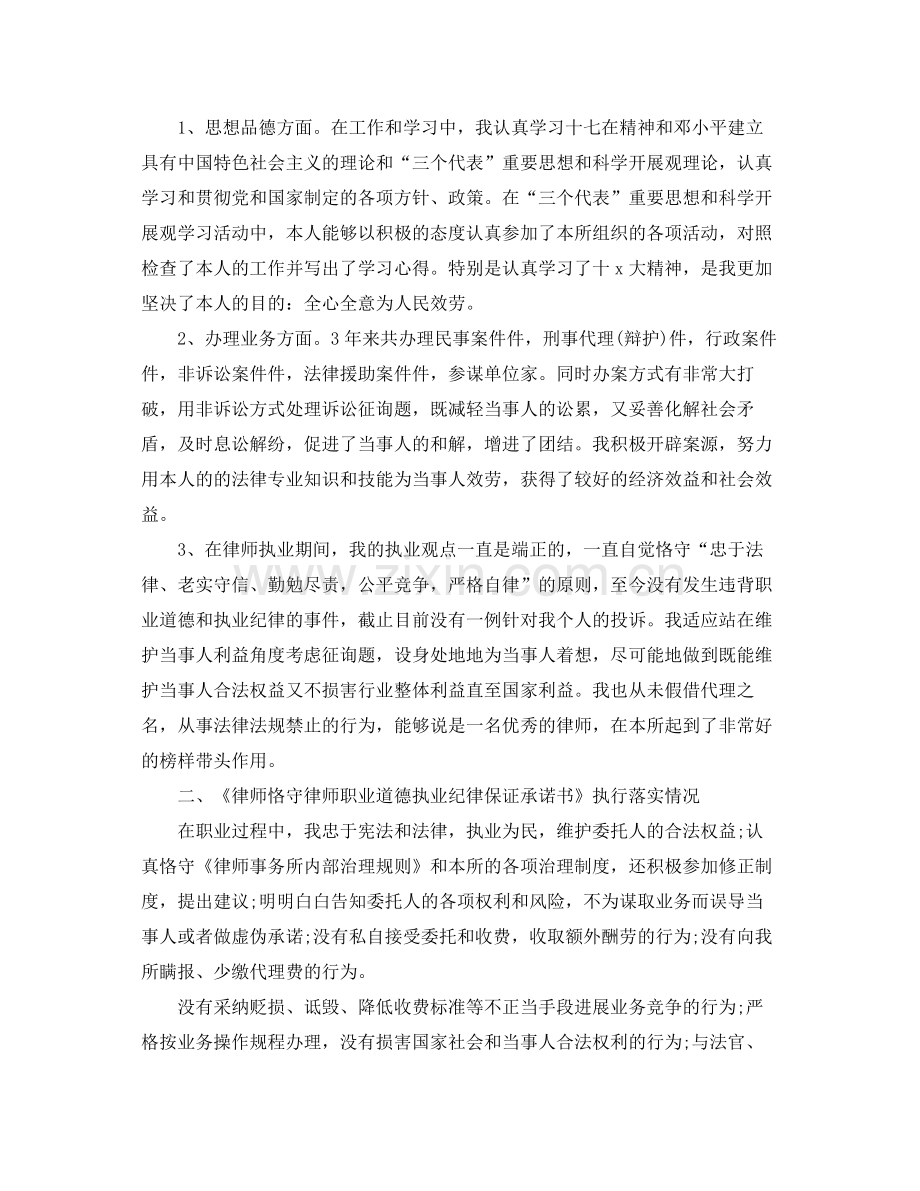 1、思想品德方面。在工作和学习中，我认真学习十七在精神和邓小平建立具有中国特色社会主义的理论和“三个代表”重要思想和科学开展观理论，认真学习和贯彻党和国家制定的各项方针、政策。在“三个代表”重要思想和科学开展观学习活动中，本人能够以积极的态度认真参加了本所组织的各项活动，对照检查了本人的工作并写出了学习心得。特别是认真学习了十x大精神，是我更加坚决了本人的目的：全心全意为人民效劳。

2、办理业务方面。3年来共办理民事案件件，刑事代理(辩护)件，行政案件件，非诉讼案件件，法律援助案件件，参谋单位家。同时办案方式有非常大打破，用非诉讼方式处理诉讼征询题，既减轻当事人的讼累，又妥善化解社会矛盾，及时息讼解纷，促进了当事人的和解，增进了团结。我积极开辟案源，努力用本人的的法律专业知识和技能为当事人效劳，获得了较好的经济效益和社会效益。

3、在律师执业期间，我的执业观点一直是端正的，一直自觉恪守“忠于法律、老实守信、勤勉尽责，公平竞争，严格自律”的原则，至今没有发生违背职业道德和执业纪律的事件，截止目前没有一例针对我个人的投诉。我适应站在维护当事人利益角度考虑征询题，设身处地地为当事人着想，尽可能地做到既能维护当事人合法权益又不损害行业整体利益直至国家利益。我也从未假借代理之名，从事法律法规禁止的行为，能够说是一名优秀的律师，在本所起到了非常好的榜样带头作用。

二、《律师恪守律师职业道德执业纪律保证承诺书》执行落实情况

在职业过程中，我忠于宪法和法律，执业为民，维护委托人的合法权益;认真恪守《律师事务所内部治理规则》和本所的各项治理制度，还积极参加修正制度，提出建议;明明白白告知委托人的各项权利和风险，不为谋取业务而误导当事人或者做虚伪承诺;没有私自接受委托和收费，收取额外酬劳的行为;没有向我所瞒报、少缴代理费的行为。

没有采纳贬损、诋毁、降低收费标准等不正当手段进展业务竞争的行为;严格按业务操作规程办理，没有损害国家社会和当事人合法权利的行为;与法官、

www.zixin.com.cn